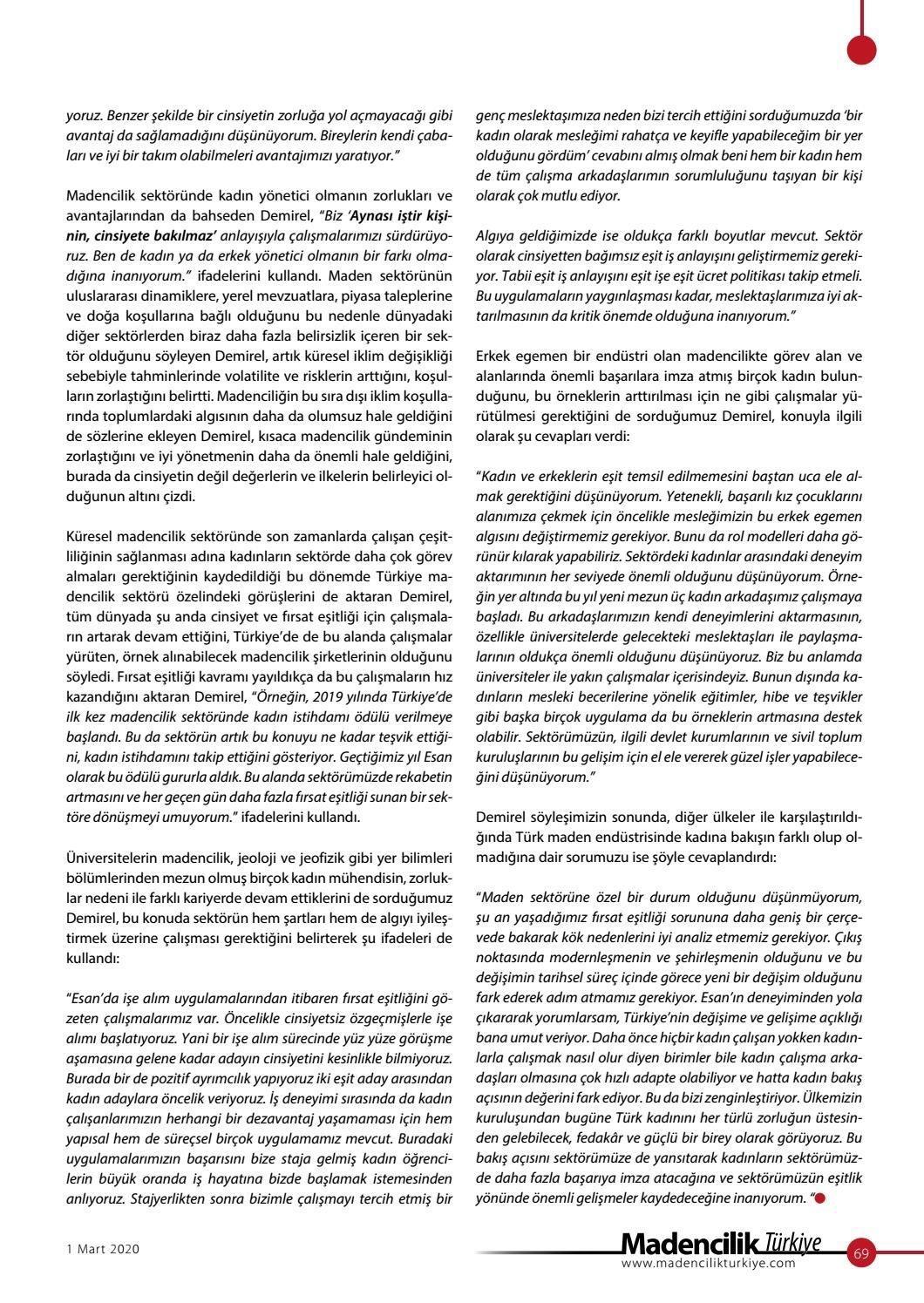 yoruz. Benzer şekilde bir cinsiyetin zorluğa yol açmayacağı gibi avantaj da sağlamadığını düşünüyorum. Bireylerin kendi çabaları ve iyi bir takım olabilmeleri avantajımızı yaratıyor."

Madencilik sektöründe kadın yönetici olmanın zorlukları ve avantajlarından da bahseden Demirel, "Biz 'Aynası iştir kişinin, cinsiyete bakılmaz' anlayışıyla çalışmalarımızı sürdürüyoruz. Ben de kadın ya da erkek yönetici olmanın bir farkı olmadığına inanıyorum." ifadelerini kullandı. Maden sektörünün uluslararası dinamiklere, yerel mevzuatlara, piyasa taleplerine ve doğa koşullarına bağlı olduğunu bu nedenle dünyadaki diğer sektörlerden biraz daha fazla belirsizlik içeren bir sektör olduğunu söyleyen Demirel, artık küresel iklim değişikliği sebebiyle tahminlerinde volatilite ve risklerin arttığını, koşulların zorlaştığını belirtti. Madenciliğin bu sıra dışı iklim koşullarında toplumlardaki algısının daha da olumsuz hale geldiğini de sözlerine ekleyen Demirel, kısaca madencilik gündeminin zorlaştığını ve iyi yönetmenin daha da önemli hale geldiğini, burada da cinsiyetin değil değerlerin ve ilkelerin belirleyici olduğunun altını çizdi.

Küresel madencilik sektöründe son zamanlarda çalışan çeşitliliğinin sağlanması adına kadınların sektörde daha çok görev almaları gerektiğinin kaydedildiği bu dönemde Türkiye madencilik sektörü özelindeki görüşlerini de aktaran Demirel, tüm dünyada şu anda cinsiyet ve fırsat eşitliği için çalışmaların artarak devam ettiğini, Türkiye'de de bu alanda çalışmalar yürüten, örnek alınabilecek madencilik şirketlerinin olduğunu söyledi. Fırsat eşitliği kavramı yayıldıkça da bu çalışmaların hız kazandığını aktaran Demirel, "Örneğin, 2019 yılında Türkiye'de ilk kez madencilik sektöründe kadın istihdamı ödülü verilmeye başlandı. Bu da sektörün artık bu konuyu ne kadar teşvik ettiğini, kadın istihdamını takip ettiğini gösteriyor. Geçtiğimiz yıl Esan olarak bu ödülü gururla aldık. Bu alanda sektörümüzde rekabetin artmasını ve her geçen gün daha fazla fırsat eşitliği sunan bir sektöre dönüşmeyi umuyorum." ifadelerini kullandı.

Üniversitelerin madencilik, jeoloji ve jeofizik gibi yer bilimleri bölümlerinden mezun olmuş birçok kadın mühendisin, zorluklar nedeni ile farklı kariyerde devam ettiklerini de sorduğumuz Demirel, bu konuda sektörün hem şartları hem de algıyı iyileştirmek üzerine çalışması gerektiğini belirterek şu ifadeleri de kullandı:

"Esan'da işe alım uygulamalarından itibaren fırsat eşitliğini gözeten çalışmalarımız var. Öncelikle cinsiyetsiz özgeçmişlerle işe alımı başlatıyoruz. Yani bir işe alım sürecinde yüz yüze görüşme aşamasına gelene kadar adayın cinsiyetini kesinlikle bilmiyoruz. Burada bir de pozitif ayrımcılık yapıyoruz iki eşit aday arasından kadın adaylara öncelik veriyoruz. İş deneyimi sırasında da kadın çalışanlarımızın herhangi bir dezavantaj yaşamaması için hem yapısal hem de süreçsel birçok uygulamamız mevcut. Buradaki uygulamalarımızın başarısını bize staja gelmiş kadın öğrencilerin büyük oranda iş hayatına bizde başlamak istemesinden anlıyoruz. Stajyerlikten sonra bizimle çalışmayı tercih etmiş bir genç meslektaşımıza neden bizi tercih ettiğini sorduğumuzda 'bir kadın olarak mesleğimi rahatça ve keyifle yapabileceğim bir yer olduğunu gördüm' cevabını almış olmak beni hem bir kadın hem de tüm çalışma arkadaşlarımın sorumluluğunu taşıyan bir kişi olarak çok mutlu ediyor.

Algıya geldiğimizde ise oldukça farklı boyutlar mevcut. Sektör olarak cinsiyetten bağımsız eşit iş anlayışını geliştirmemiz gerekiyor. Tabii eşit iş anlayışını eşit işe eşit ücret politikası takip etmeli. Bu uygulamaların yaygınlaşması kadar, meslektaşlarımıza iyi aktarılmasının da kritik önemde olduğuna inanıyorum."

Erkek egemen bir endüstri olan madencilikte görev alan ve alanlarında önemli başarılara imza atmış birçok kadın bulunduğunu, bu örneklerin arttırılması için ne gibi çalışmalar yürütülmesi gerektiğini de sorduğumuz Demirel, konuyla ilgili olarak şu cevapları verdi:

"Kadın ve erkeklerin eşit temsil edilmemesini baştan uca ele almak gerektiğini düşünüyorum. Yetenekli, başarılı kız çocuklarını alanımıza çekmek için öncelikle mesleğimizin bu erkek egemen algısını değiştirmemiz gerekiyor. Bunu da rol modelleri daha görünür kılarak yapabiliriz. Sektördeki kadınlar arasındaki deneyim aktarımının her seviyede önemli olduğunu düşünüyorum. Örneğin yer altında bu yıl yeni mezun üç kadın arkadaşımız çalışmaya başladı. Bu arkadaşlarımızın kendi deneyimlerini aktarmasının, özellikle üniversitelerde gelecekteki meslektaşları ile paylaşmalarının oldukça önemli olduğunu düşünüyoruz. Biz bu anlamda üniversiteler ile yakın çalışmalar içerisindeyiz. Bunun dışında kadınların mesleki becerilerine yönelik eğitimler, hibe ve teşvikler gibi başka birçok uygulama da bu örneklerin artmasına destek olabilir. Sektörümüzün, ilgili devlet kurumlarının ve sivil toplum kuruluşlarının bu gelişim için el ele vererek güzel işler yapabileceğini düşünüyorum."

Demirel söyleşimizin sonunda, diğer ülkeler ile karşılaştırıldığında Türk maden endüstrisinde kadına bakışın farklı olup olmadığına dair sorumuzu ise şöyle cevaplandırdı:

"Maden sektörüne özel bir durum olduğunu düşünmüyorum, şu an yaşadığımız fırsat eşitliği sorununa daha geniş bir çerçevede bakarak kök nedenlerini iyi analiz etmemiz gerekiyor. Çıkış noktasında modernleşmenin ve şehirleşmenin olduğunu ve bu değişimin tarihsel süreç içinde görece yeni bir değişim olduğunu fark ederek adım atmamız gerekiyor. Esan'ın deneyiminden yola çıkararak yorumlarsam, Türkiye'nin değişime ve gelişime açıklığı bana umut veriyor. Daha önce hiçbir kadın çalışan yokken kadınlarla çalışmak nasıl olur diyen birimler bile kadın çalışma arkadaşları olmasına çok hızlı adapte olabiliyor ve hatta kadın bakış açısının değerini fark ediyor. Bu da bizi zenginleştiriyor. Ülkemizin kuruluşundan bugüne Türk kadınını her türlü zorluğun üstesinden gelebilecek, fedakâr ve güçlü bir birey olarak görüyoruz. Bu bakış açısını sektörümüze de yansıtarak kadınların sektörümüzde daha fazla başarıya imza atacağına ve sektörümüzün eşitlik yönünde önemli gelişmeler kaydedeceğine inanıyorum. "

1 Mart 2020

Madencilik Türkiye
www.madencilikturkiye.com

69